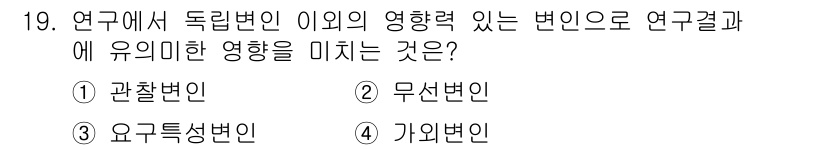 19. 연구에서 독립변인 이외의 영향력 있는 변인으로 연구결과에 유의미한 영향을 미치는 것은?

① 관찰변인 ② 무선변인

③ 요구특성변인 ④ 가외변인